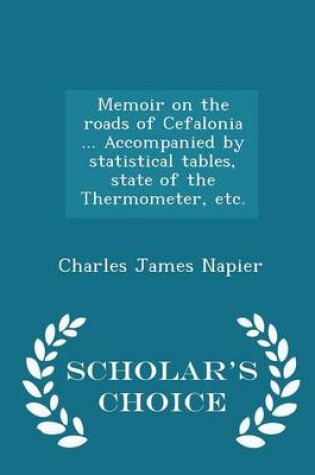 Memoir on the roads of Cefalonia ... Accompanied by statistical tables, state of the Thermometer, etc.

Charles James Napier

SCHOLAR'S CHOICE